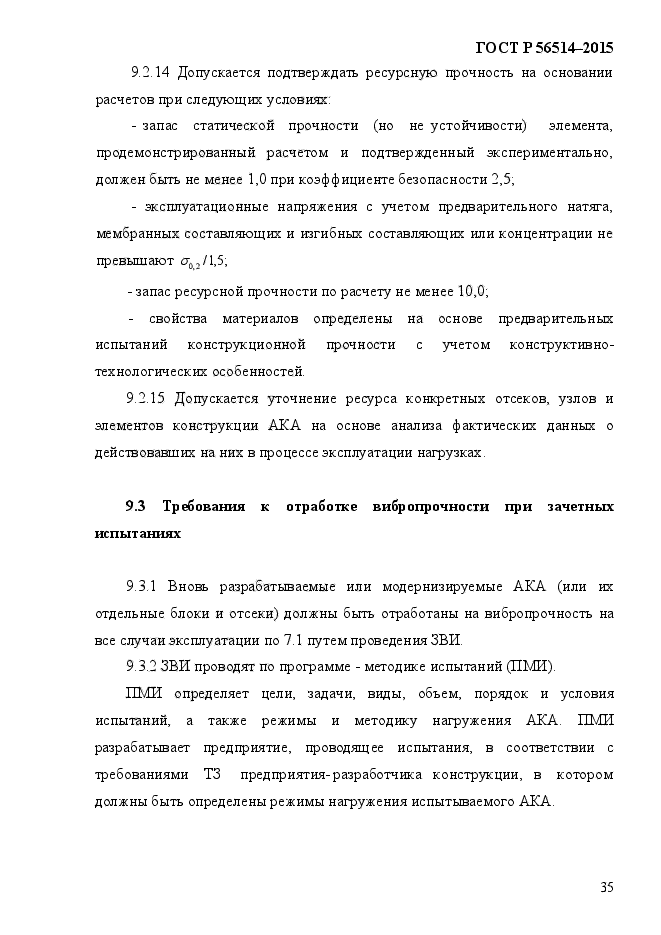 ГОСТ Р 56514–2015

9.2.14 Допускается подтверждать ресурсную прочность на основании расчетов при следующих условиях:

- запас статической прочности (но не устойчивости) элемента, продемонстрированный расчетом и подтвержденный экспериментально, должен быть не менее 1,0 при коэффициенте безопасности 2,5;

- эксплуатационные напряжения с учетом предварительного натяга, мембранных составляющих и изгибных составляющих или концентрации не превышают $\sigma_{0,2}/1,5$;

- запас ресурсной прочности по расчету не менее 10,0;

- свойства материалов определены на основе предварительных испытаний конструкционной прочности с учетом конструктивно-технологических особенностей.

9.2.15 Допускается уточнение ресурса конкретных отсеков, узлов и элементов конструкции АКА на основе анализа фактических данных о действовавших на них в процессе эксплуатации нагрузках.

9.3 Требования к отработке вибропрочности при зачетных испытаниях

9.3.1 Вновь разрабатываемые или модернизируемые АКА (или их отдельные блоки и отсеки) должны быть отработаны на вибропрочность на все случаи эксплуатации по 7.1 путем проведения ЗВИ.

9.3.2 ЗВИ проводят по программе - методике испытаний (ПМИ).

ПМИ определяет цели, задачи, виды, объем, порядок и условия испытаний, а также режимы и методику нагружения АКА. ПМИ разрабатывает предприятие, проводящее испытания, в соответствии с требованиями ТЗ предприятия-разработчика конструкции, в котором должны быть определены режимы нагружения испытываемого АКА.

35